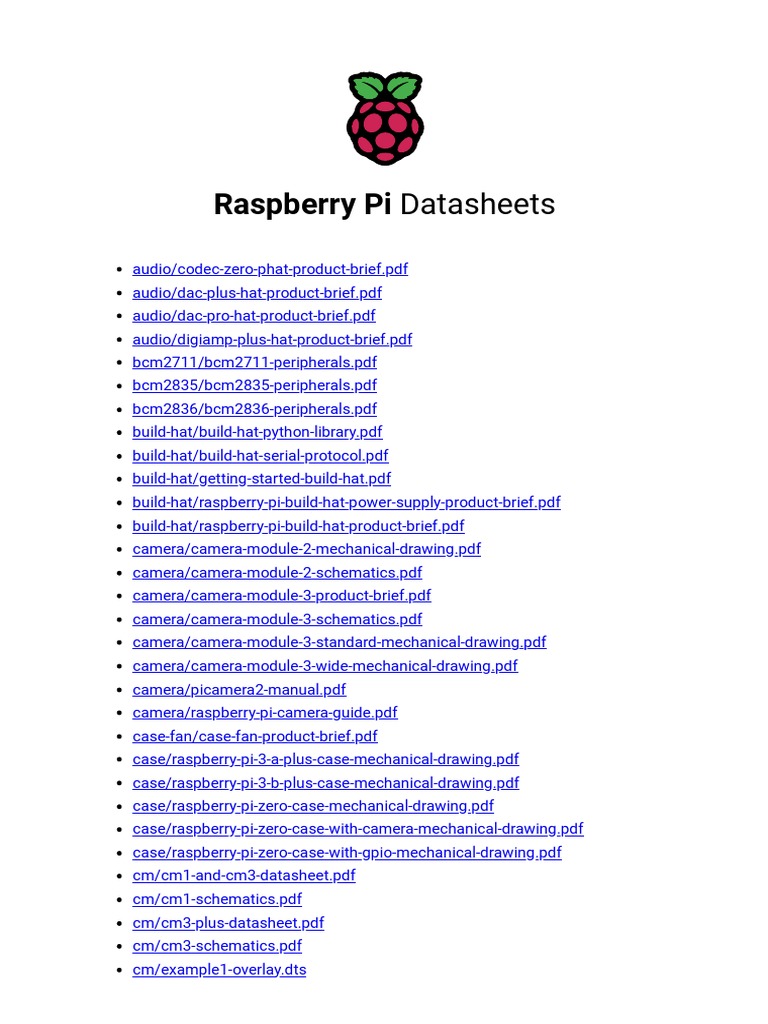 Raspberry Pi Datasheets

• audio/codec-zero-phat-product-brief.pdf
• audio/dac-plus-hat-product-brief.pdf
• audio/dac-pro-hat-product-brief.pdf
• audio/digiamp-plus-hat-product-brief.pdf
• bcm2711/bcm2711-peripherals.pdf
• bcm2835/bcm2835-peripherals.pdf
• bcm2836/bcm2836-peripherals.pdf
• build-hat/build-hat-python-library.pdf
• build-hat/build-hat-serial-protocol.pdf
• build-hat/getting-started-build-hat.pdf
• build-hat/raspberry-pi-build-hat-power-supply-product-brief.pdf
• build-hat/raspberry-pi-build-hat-product-brief.pdf
• camera/camera-module-2-mechanical-drawing.pdf
• camera/camera-module-2-schematics.pdf
• camera/camera-module-3-product-brief.pdf
• camera/camera-module-3-schematics.pdf
• camera/camera-module-3-standard-mechanical-drawing.pdf
• camera/camera-module-3-wide-mechanical-drawing.pdf
• camera/picamera2-manual.pdf
• camera/raspberry-pi-camera-guide.pdf
• case-fan/case-fan-product-brief.pdf
• case/raspberry-pi-3-a-plus-case-mechanical-drawing.pdf
• case/raspberry-pi-3-b-plus-case-mechanical-drawing.pdf
• case/raspberry-pi-zero-case-mechanical-drawing.pdf
• case/raspberry-pi-zero-case-with-camera-mechanical-drawing.pdf
• case/raspberry-pi-zero-case-with-gpio-mechanical-drawing.pdf
• cm/cm1-and-cm3-datasheet.pdf
• cm/cm1-schematics.pdf
• cm/cm3-plus-datasheet.pdf
• cm/cm3-schematics.pdf
• cm/example1-overlay.dts